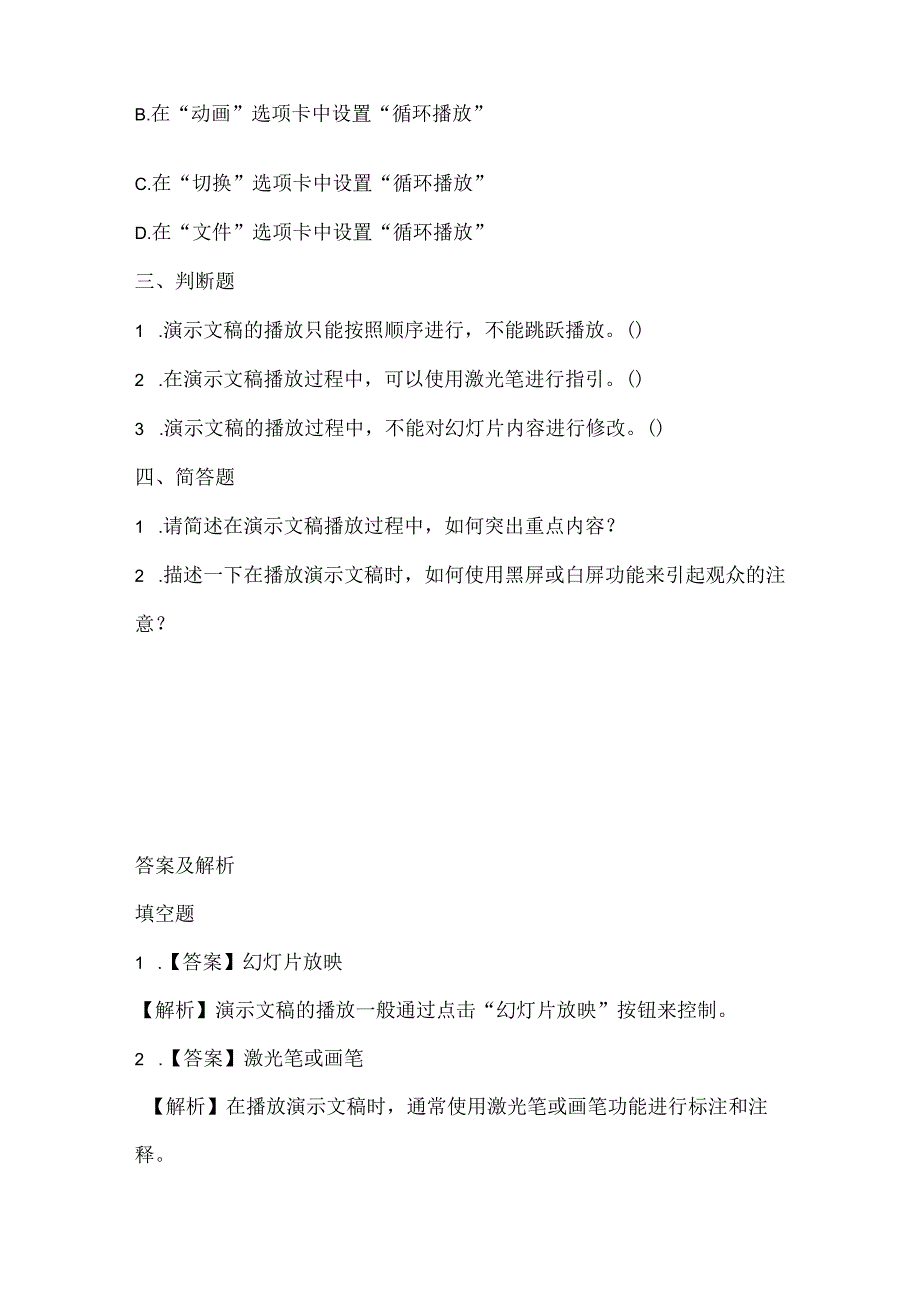 B.在“动画”选项卡中设置“循环播放”

C.在“切换”选项卡中设置“循环播放”

D.在“文件”选项卡中设置“循环播放”

三、判断题

1 .演示文稿的播放只能按照顺序进行，不能跳跃播放。()

2 .在演示文稿播放过程中，可以使用激光笔进行指引。()

3 .演示文稿的播放过程中，不能对幻灯片内容进行修改。()

四、简答题

1 .请简述在演示文稿播放过程中，如何突出重点内容？

2 .描述一下在播放演示文稿时，如何使用黑屏或白屏功能来引起观众的注意？

答案及解析

填空题

1 .【答案】幻灯片放映

【解析】演示文稿的播放一般通过点击“幻灯片放映”按钮来控制。

2 .【答案】激光笔或画笔

【解析】在播放演示文稿时，通常使用激光笔或画笔功能进行标注和注释。